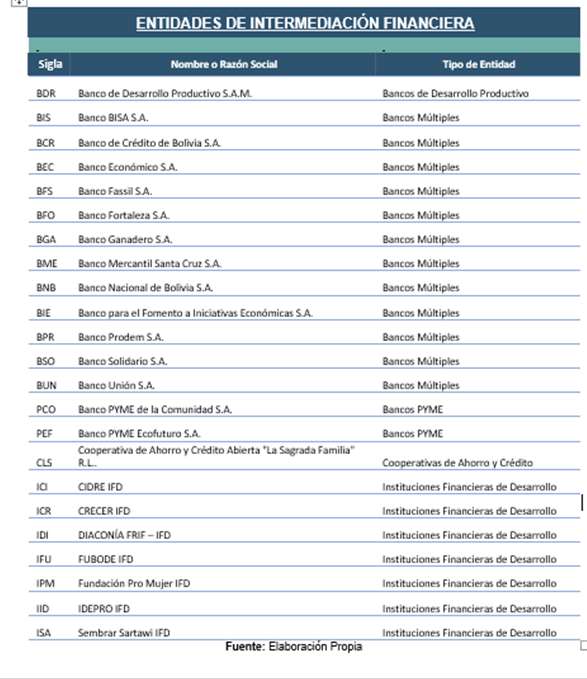 ENTIDADES DE INTERMEDIACIÓN FINANCIERA

| Sigla | Nombre o Razón Social | Tipo de Entidad |
|---|---|---|
| BDR | Banco de Desarrollo Productivo S.A.M. | Bancos de Desarrollo Productivo |
| BIS | Banco BISA S.A. | Bancos Múltiples |
| BCR | Banco de Crédito de Bolivia S.A. | Bancos Múltiples |
| BEC | Banco Económico S.A. | Bancos Múltiples |
| BFS | Banco Fassil S.A. | Bancos Múltiples |
| BFO | Banco Fortaleza S.A. | Bancos Múltiples |
| BGA | Banco Ganadero S.A. | Bancos Múltiples |
| BME | Banco Mercantil Santa Cruz S.A. | Bancos Múltiples |
| BNB | Banco Nacional de Bolivia S.A. | Bancos Múltiples |
| BIE | Banco para el Fomento a Iniciativas Económicas S.A. | Bancos Múltiples |
| BPR | Banco Prodem S.A. | Bancos Múltiples |
| BSO | Banco Solidario S.A. | Bancos Múltiples |
| BUN | Banco Unión S.A. | Bancos Múltiples |
| PCO | Banco PYME de la Comunidad S.A. | Bancos PYME |
| PEF | Banco PYME Ecofuturo S.A. | Bancos PYME |
| CLS | Cooperativa de Ahorro y Crédito Abierta "La Sagrada Familia" R.L. | Cooperativas de Ahorro y Crédito |
| ICI | CIDRE IFD | Instituciones Financieras de Desarrollo |
| ICR | CRECER IFD | Instituciones Financieras de Desarrollo |
| IDI | DIACONÍA FRIF – IFD | Instituciones Financieras de Desarrollo |
| IFU | FUBODE IFD | Instituciones Financieras de Desarrollo |
| IPM | Fundación Pro Mujer IFD | Instituciones Financieras de Desarrollo |
| IID | IDEPRO IFD | Instituciones Financieras de Desarrollo |
| ISA | Sembrar Sartawi IFD | Instituciones Financieras de Desarrollo |

Fuente: Elaboración Propia